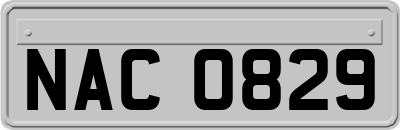 NAC 0829